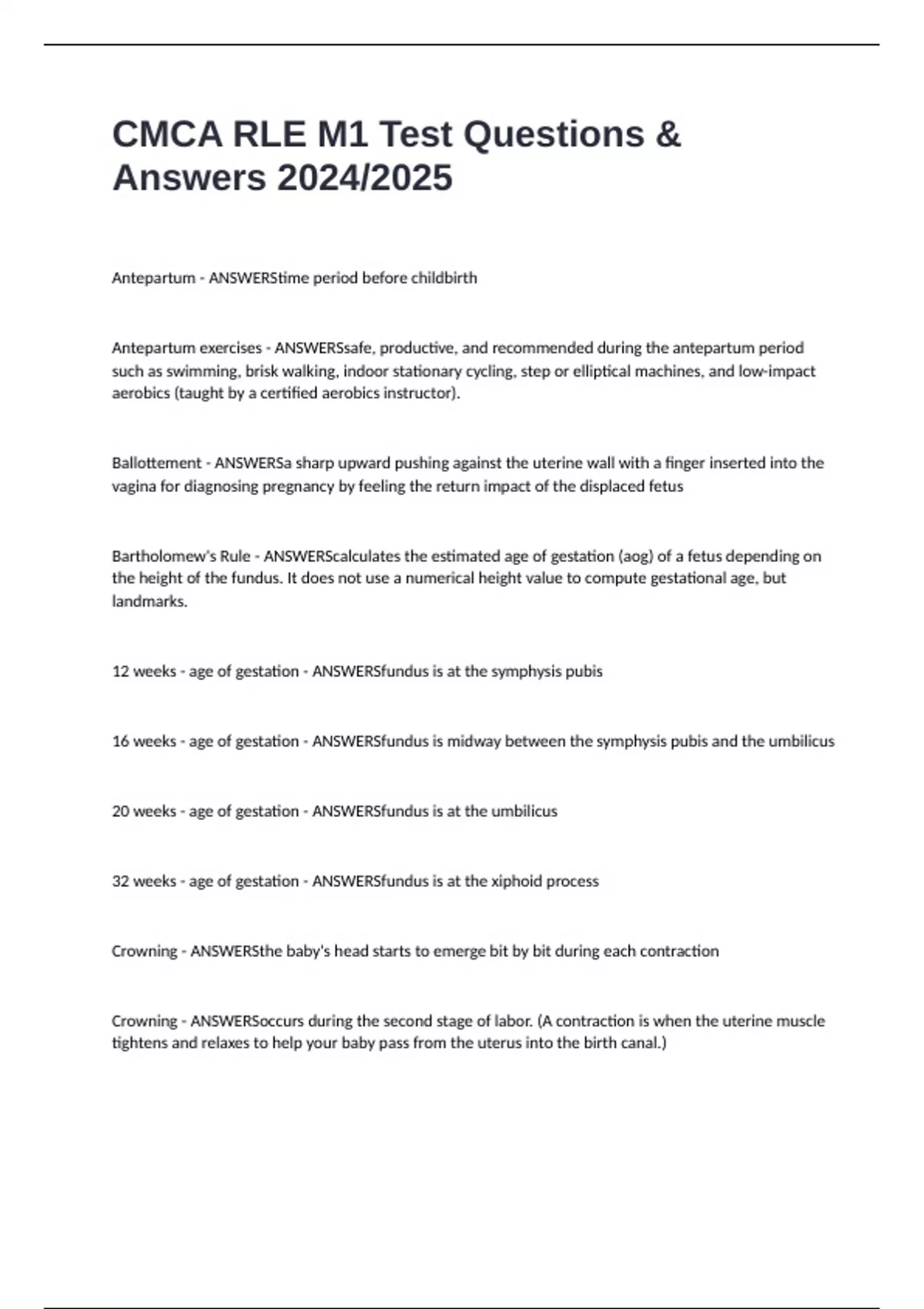 CMCA RLE M1 Test Questions & Answers 2024/2025

Antepartum - ANSWERStime period before childbirth

Antepartum exercises - ANSWERSsafe, productive, and recommended during the antepartum period such as swimming, brisk walking, indoor stationary cycling, step or elliptical machines, and low-impact aerobics (taught by a certified aerobics instructor).

Ballottement - ANSWERSa sharp upward pushing against the uterine wall with a finger inserted into the vagina for diagnosing pregnancy by feeling the return impact of the displaced fetus

Bartholomew's Rule - ANSWERScalculates the estimated age of gestation (aog) of a fetus depending on the height of the fundus. It does not use a numerical height value to compute gestational age, but landmarks.

12 weeks - age of gestation - ANSWERSfundus is at the symphysis pubis

16 weeks - age of gestation - ANSWERSfundus is midway between the symphysis pubis and the umbilicus

20 weeks - age of gestation - ANSWERSfundus is at the umbilicus

32 weeks - age of gestation - ANSWERSfundus is at the xiphoid process

Crowning - ANSWERSthe baby's head starts to emerge bit by bit during each contraction

Crowning - ANSWERSoccurs during the second stage of labor. (A contraction is when the uterine muscle tightens and relaxes to help your baby pass from the uterus into the birth canal.)